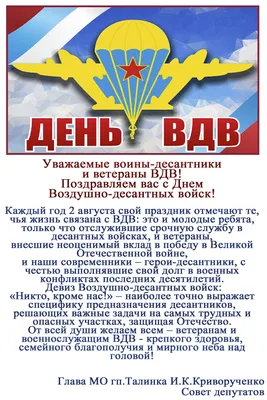 ДЕНЬ ВДВ

Уважаемые воины-десантники и ветераны ВДВ!
Поздравляем вас с Днем Воздушно-десантных войск!

Каждый год 2 августа свой праздник отмечают те, чья жизнь связана с ВДВ: это и молодые ребята, только что отслужившие срочную службу в десантных войсках, и ветераны, внесшие неоценимый вклад в победу в Великой Отечественной войне,
и наши современники – герои-десантники, с честью выполнявшие свой долг в военных конфликтах последних десятилетий.
Девиз Воздушно-десантных войск:
«Никто, кроме нас!» – наиболее точно выражает специфику предназначения десантников, решающих важные задачи на самых трудных и опасных участках, защищая Отечество.
От всей души желаем всем – ветеранам и военнослужащим ВДВ - крепкого здоровья, семейного благополучия и мирного неба над головой!

Глава МО гп.Талинка И.К.Криворученко
Совет депутатов